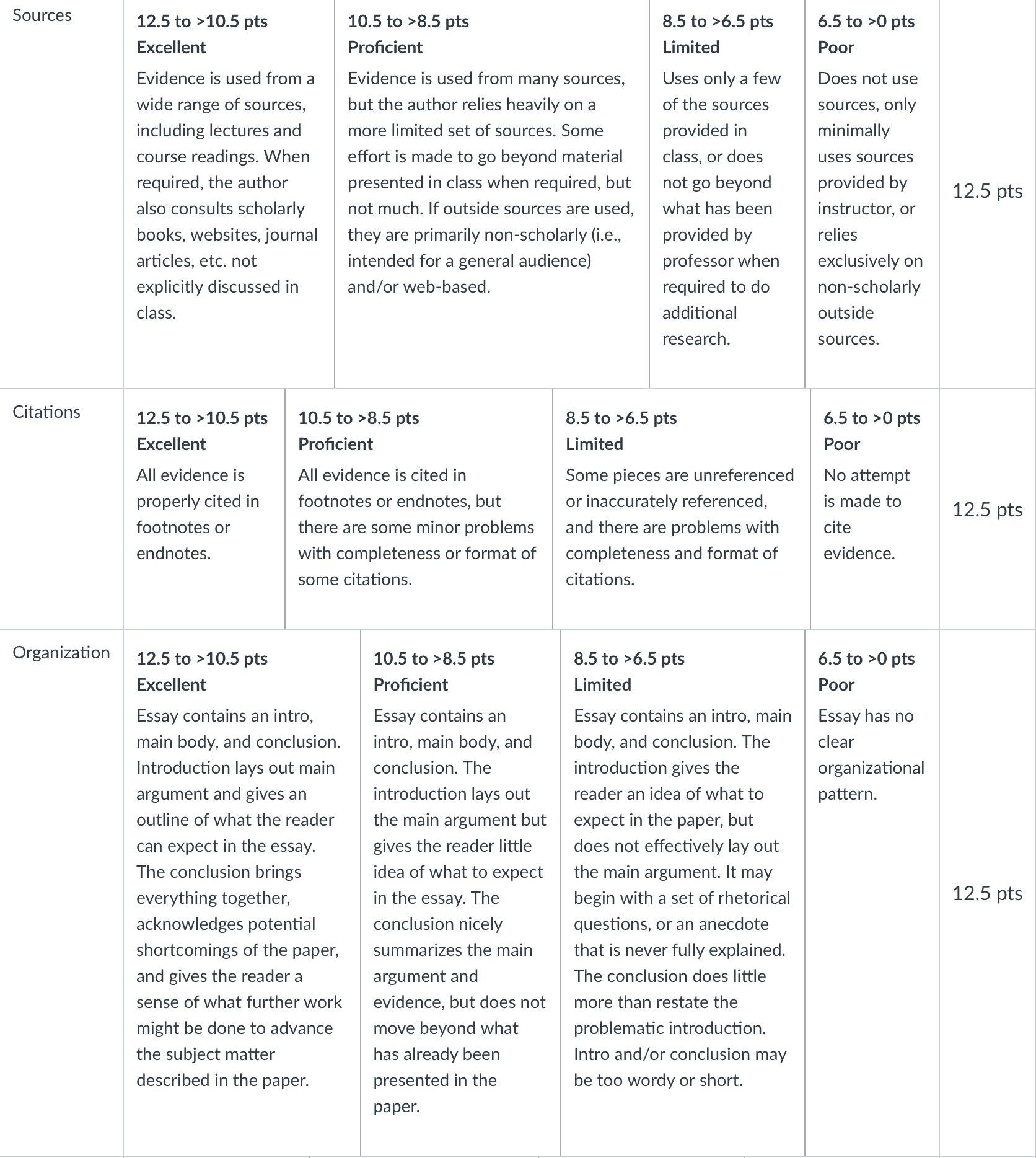 | Sources | 12.5 to >10.5 pts Excellent Evidence is used from a wide range of sources, including lectures and course readings. When required, the author also consults scholarly books, websites, journal articles, etc. not explicitly discussed in class. | 10.5 to >8.5 pts Proficient Evidence is used from many sources, but the author relies heavily on a more limited set of sources. Some effort is made to go beyond material presented in class when required, but not much. If outside sources are used, they are primarily non-scholarly (i.e., intended for a general audience) and/or web-based. | 8.5 to >6.5 pts Limited Uses only a few of the sources provided in class, or does not go beyond what has been provided by professor when required to do additional research. | 6.5 to >0 pts Poor Does not use sources, only minimally uses sources provided by instructor, or relies exclusively on non-scholarly outside sources. | 12.5 pts |
|---|---|---|---|---|---|
| Citations | 12.5 to >10.5 pts Excellent All evidence is properly cited in footnotes or endnotes. | 10.5 to >8.5 pts Proficient All evidence is cited in footnotes or endnotes, but there are some minor problems with completeness or format of some citations. | 8.5 to >6.5 pts Limited Some pieces are unreferenced or inaccurately referenced, and there are problems with completeness and format of citations. | 6.5 to >0 pts Poor No attempt is made to cite evidence. | 12.5 pts |
| Organization | 12.5 to >10.5 pts Excellent Essay contains an intro, main body, and conclusion. Introduction lays out main argument and gives an outline of what the reader can expect in the essay. The conclusion brings everything together, acknowledges potential shortcomings of the paper, and gives the reader a sense of what further work might be done to advance the subject matter described in the paper. | 10.5 to >8.5 pts Proficient Essay contains an intro, main body, and conclusion. The introduction lays out the main argument but gives the reader little idea of what to expect in the essay. The conclusion nicely summarizes the main argument and evidence, but does not move beyond what has already been presented in the paper. | 8.5 to >6.5 pts Limited Essay contains an intro, main body, and conclusion. The introduction gives the reader an idea of what to expect in the paper, but does not effectively lay out the main argument. It may begin with a set of rhetorical questions, or an anecdote that is never fully explained. The conclusion does little more than restate the problematic introduction. Intro and/or conclusion may be too wordy or short. | 6.5 to >0 pts Poor Essay has no clear organizational pattern. | 12.5 pts |